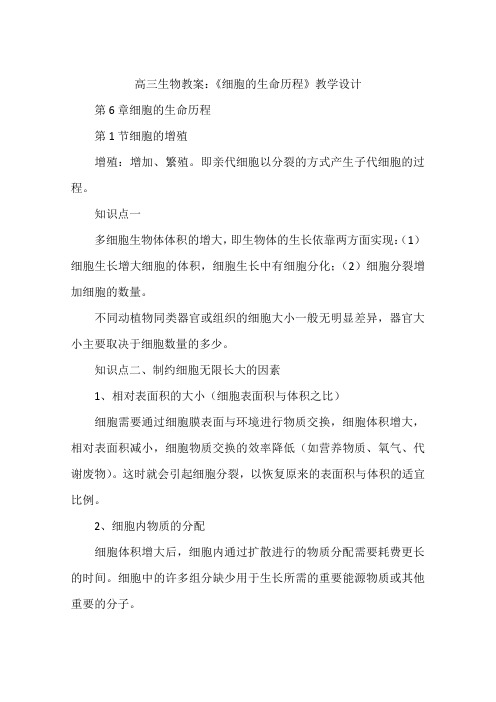 高三生物教案:《细胞的生命历程》教学设计

第 6 章细胞的生命历程

第 1 节细胞的增殖

增殖:增加、繁殖。即亲代细胞以分裂的方式产生子代细胞的过程。

知识点一

多细胞生物体体积的增大,即生物体的生长依靠两方面实现:(1)细胞生长增大细胞的体积,细胞生长中有细胞分化;(2)细胞分裂增加细胞的数量。

不同动植物同类器官或组织的细胞大小一般无明显差异,器官大小主要取决于细胞数量的多少。

知识点二、制约细胞无限长大的因素

1、相对表面积的大小(细胞表面积与体积之比)

细胞需要通过细胞膜表面与环境进行物质交换,细胞体积增大,相对表面积减小,细胞物质交换的效率降低(如营养物质、氧气、代谢废物)。这时就会引起细胞分裂,以恢复原来的表面积与体积的适宜比例。

2、细胞内物质的分配

细胞体积增大后,细胞内通过扩散进行的物质分配需要耗费更长的时间。细胞中的许多组分缺少用于生长所需的重要能源物质或其他重要的分子。